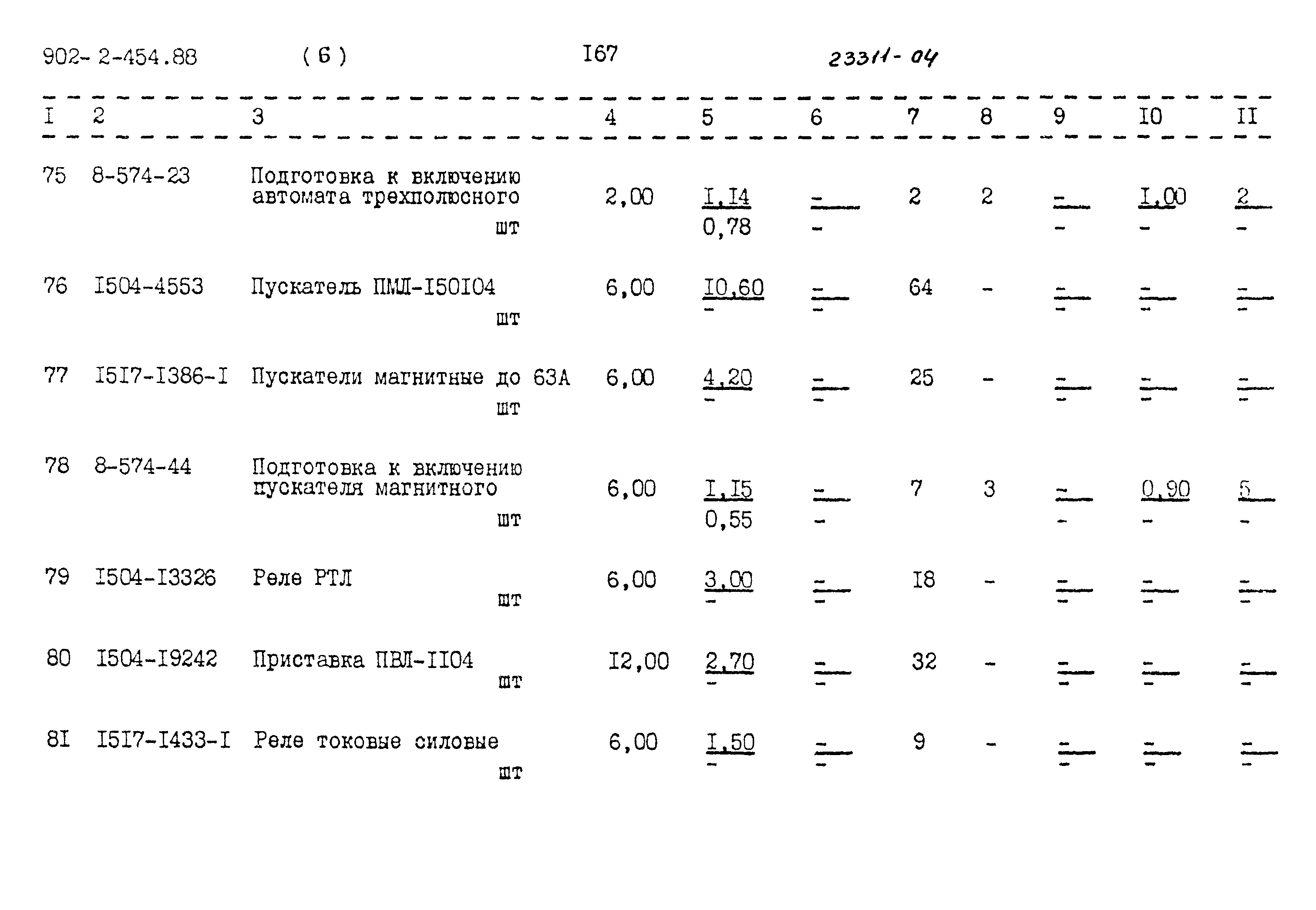 902-2-454.88 (6) I67 23311-04

| I | 2 | 3 | 4 | 5 | 6 | 7 | 8 | 9 | I0 | II |
|---|---|---|---|---|---|---|---|---|---|---|
| 75 | 8-574-23 | Подготовка к включению автомата трехполюсного шт | 2,00 | $\frac{I,I4}{0,78}$ | $\frac{-}{-}$ | 2 | 2 | $\frac{-}{-}$ | $\frac{I,00}{-}$ | $\frac{2}{-}$ |
| 76 | I504-4553 | Пускатель ПМЛ-I50I04 шт | 6,00 | $\frac{I0,60}{-}$ | $\frac{-}{-}$ | 64 | - | $\frac{-}{-}$ | $\frac{-}{-}$ | $\frac{-}{-}$ |
| 77 | I5I7-I386-I | Пускатели магнитные до 63А шт | 6,00 | $\frac{4,20}{-}$ | $\frac{-}{-}$ | 25 | - | $\frac{-}{-}$ | $\frac{-}{-}$ | $\frac{-}{-}$ |
| 78 | 8-574-44 | Подготовка к включению пускателя магнитного шт | 6,00 | $\frac{I,I5}{0,55}$ | $\frac{-}{-}$ | 7 | 3 | $\frac{-}{-}$ | $\frac{0,90}{-}$ | $\frac{5}{-}$ |
| 79 | I504-I3326 | Реле РТЛ шт | 6,00 | $\frac{3,00}{-}$ | $\frac{-}{-}$ | I8 | - | $\frac{-}{-}$ | $\frac{-}{-}$ | $\frac{-}{-}$ |
| 80 | I504-I9242 | Приставка ПВЛ-II04 шт | I2,00 | $\frac{2,70}{-}$ | $\frac{-}{-}$ | 32 | - | $\frac{-}{-}$ | $\frac{-}{-}$ | $\frac{-}{-}$ |
| 8I | I5I7-I433-I | Реле токовые силовые шт | 6,00 | $\frac{I,50}{-}$ | $\frac{-}{-}$ | 9 | - | $\frac{-}{-}$ | $\frac{-}{-}$ | $\frac{-}{-}$ |